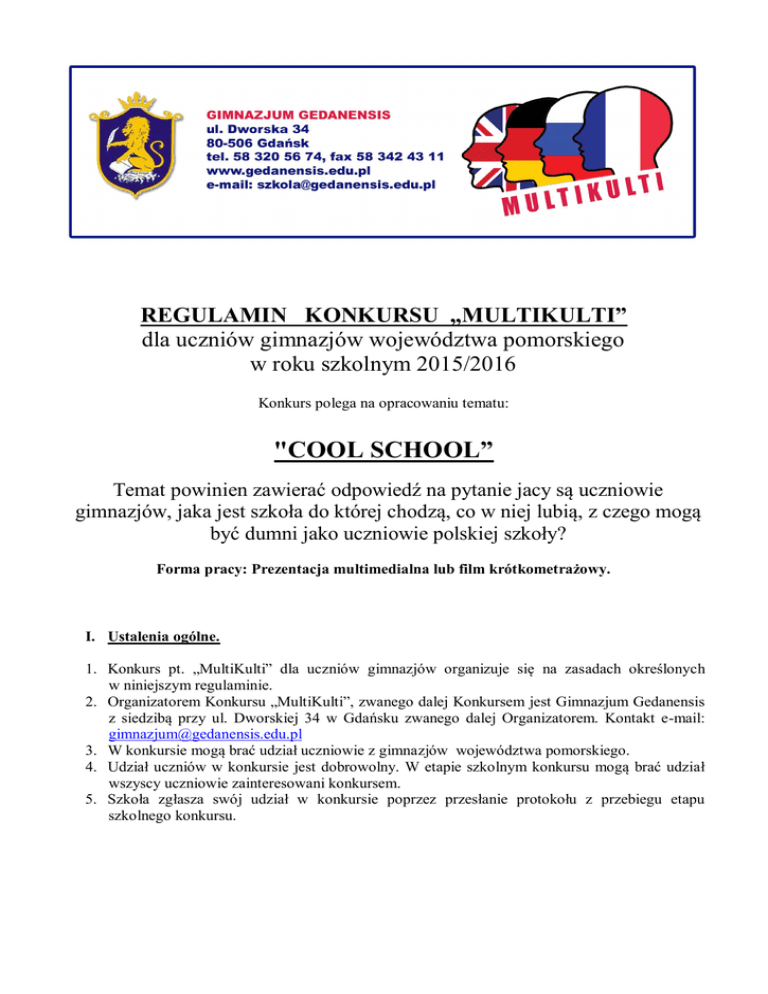 GIMNAZJUM GEDANENSIS
ul. Dworska 34
80-506 Gdańsk
tel. 58 320 56 74, fax 58 342 43 11
www.gedanensis.edu.pl
e-mail: szkola@gedanensis.edu.pl

MULTIKULTI

REGULAMIN KONKURSU „MULTIKULTI”
dla uczniów gimnazjów województwa pomorskiego
w roku szkolnym 2015/2016

Konkurs polega na opracowaniu tematu:

"COOL SCHOOL”

Temat powinien zawierać odpowiedź na pytanie jacy są uczniowie gimnazjów, jaka jest szkoła do której chodzą, co w niej lubią, z czego mogą być dumni jako uczniowie polskiej szkoły?

Forma pracy: Prezentacja multimedialna lub film krótkometrażowy.

I. Ustalenia ogólne.

1. Konkurs pt. „MultiKulti” dla uczniów gimnazjów organizuje się na zasadach określonych w niniejszym regulaminie.
2. Organizatorem Konkursu „MultiKulti”, zwanego dalej Konkursem jest Gimnazjum Gedanensis z siedzibą przy ul. Dworskiej 34 w Gdańsku zwanego dalej Organizatorem. Kontakt e-mail: gimnazjum@gedanensis.edu.pl
3. W konkursie mogą brać udział uczniowie z gimnazjów województwa pomorskiego.
4. Udział uczniów w konkursie jest dobrowolny. W etapie szkolnym konkursu mogą brać udział wszyscy uczniowie zainteresowani konkursem.
5. Szkoła zgłasza swój udział w konkursie poprzez przesłanie protokołu z przebiegu etapu szkolnego konkursu.